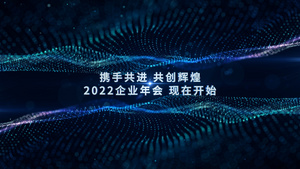 携手共进 共创辉煌
2022企业年会 现在开始